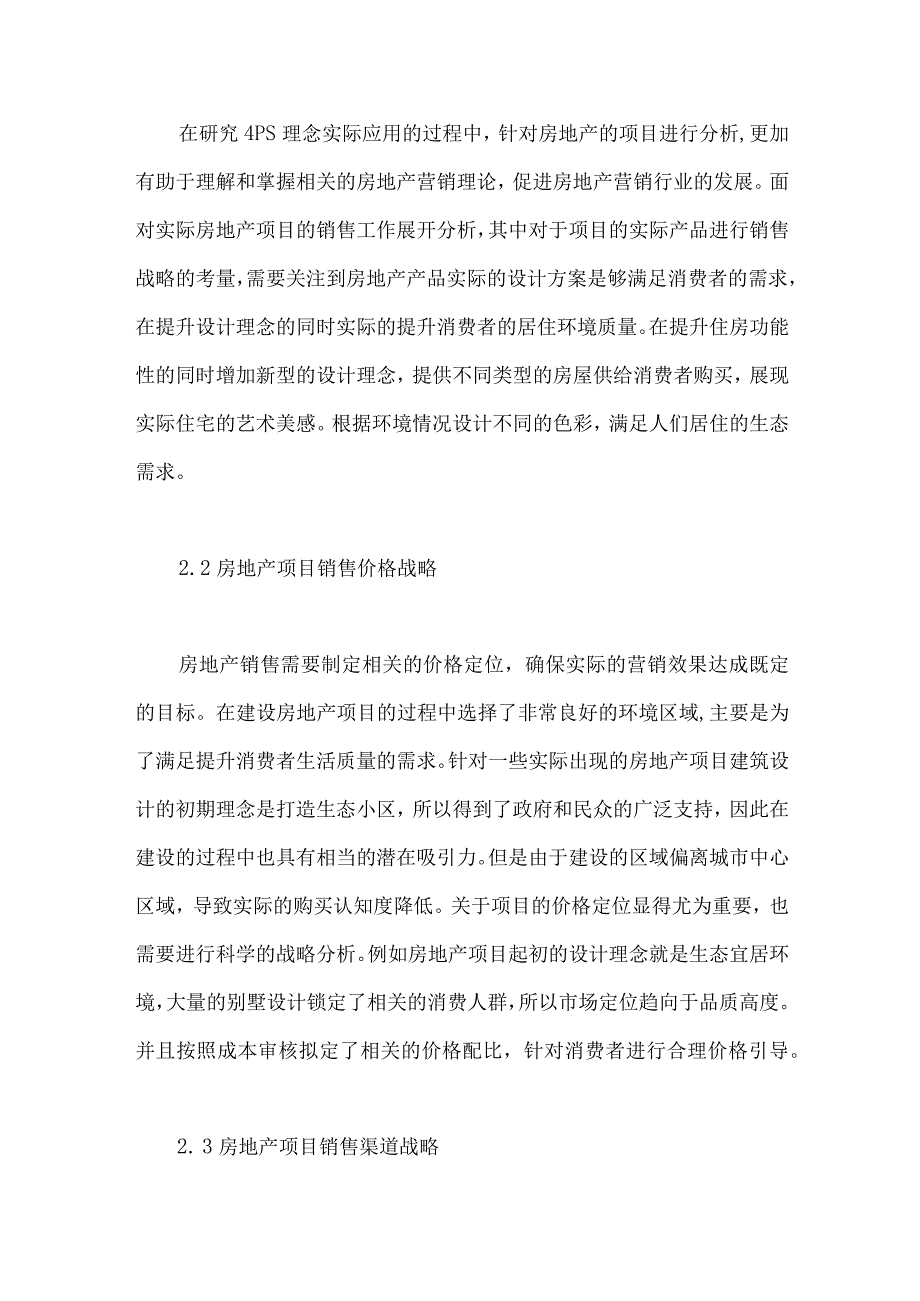 在研究4PS理念实际应用的过程中，针对房地产的项目进行分析，更加有助于理解和掌握相关的房地产营销理论，促进房地产营销行业的发展。面对实际房地产项目的销售工作展开分析，其中对于项目的实际产品进行销售战略的考量，需要关注到房地产产品实际的设计方案是够满足消费者的需求，在提升设计理念的同时实际的提升消费者的居住环境质量。在提升住房功能性的同时增加新型的设计理念，提供不同类型的房屋供给消费者购买，展现实际住宅的艺术美感。根据环境情况设计不同的色彩，满足人们居住的生态需求。

2.2房地产项目销售价格战略

房地产销售需要制定相关的价格定位，确保实际的营销效果达成既定的目标。在建设房地产项目的过程中选择了非常良好的环境区域，主要是为了满足提升消费者生活质量的需求。针对一些实际出现的房地产项目建筑设计的初期理念是打造生态小区，所以得到了政府和民众的广泛支持，因此在建设的过程中也具有相当的潜在吸引力。但是由于建设的区域偏离城市中心区域，导致实际的购买认知度降低。关于项目的价格定位显得尤为重要，也需要进行科学的战略分析。例如房地产项目起初的设计理念就是生态宜居环境，大量的别墅设计锁定了相关的消费人群，所以市场定位趋向于品质高度。并且按照成本审核拟定了相关的价格配比，针对消费者进行合理价格引导。

2.3房地产项目销售渠道战略